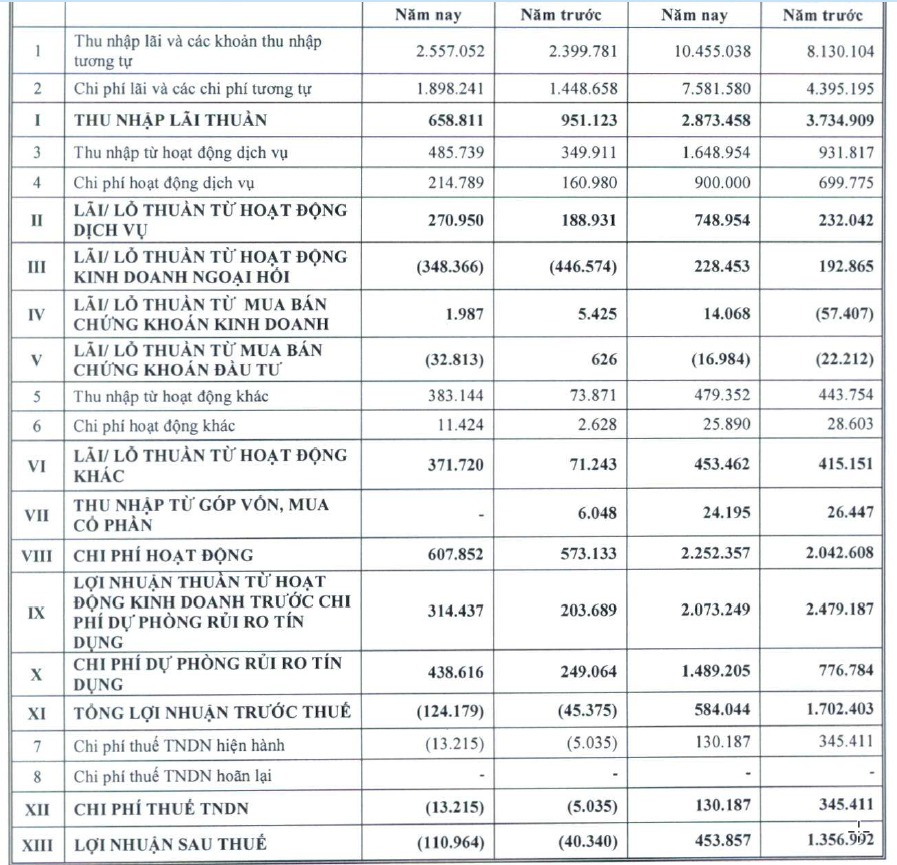 |  |  | Năm nay | Năm trước | Năm nay | Năm trước |
|---|---|---|---|---|---|
| 1 | Thu nhập lãi và các khoản thu nhập tương tự | 2.557.052 | 2.399.781 | 10.455.038 | 8.130.104 |
| 2 | Chi phí lãi và các chi phí tương tự | 1.898.241 | 1.448.658 | 7.581.580 | 4.395.195 |
| I | THU NHẬP LÃI THUẦN | 658.811 | 951.123 | 2.873.458 | 3.734.909 |
| 3 | Thu nhập từ hoạt động dịch vụ | 485.739 | 349.911 | 1.648.954 | 931.817 |
| 4 | Chi phí hoạt động dịch vụ | 214.789 | 160.980 | 900.000 | 699.775 |
| II | LÃI/ LỖ THUẦN TỪ HOẠT ĐỘNG DỊCH VỤ | 270.950 | 188.931 | 748.954 | 232.042 |
| III | LÃI/ LỖ THUẦN TỪ HOẠT ĐỘNG KINH DOANH NGOẠI HỐI | (348.366) | (446.574) | 228.453 | 192.865 |
| IV | LÃI/ LỖ THUẦN TỪ MUA BÁN CHỨNG KHOÁN KINH DOANH | 1.987 | 5.425 | 14.068 | (57.407) |
| V | LÃI/ LỖ THUẦN TỪ MUA BÁN CHỨNG KHOÁN ĐẦU TƯ | (32.813) | 626 | (16.984) | (22.212) |
| 5 | Thu nhập từ hoạt động khác | 383.144 | 73.871 | 479.352 | 443.754 |
| 6 | Chi phí hoạt động khác | 11.424 | 2.628 | 25.890 | 28.603 |
| VI | LÃI/ LỖ THUẦN TỪ HOẠT ĐỘNG KHÁC | 371.720 | 71.243 | 453.462 | 415.151 |
| VII | THU NHẬP TỪ GÓP VỐN, MUA CỔ PHẦN | - | 6.048 | 24.195 | 26.447 |
| VIII | CHI PHÍ HOẠT ĐỘNG | 607.852 | 573.133 | 2.252.357 | 2.042.608 |
| IX | LỢI NHUẬN THUẦN TỪ HOẠT ĐỘNG KINH DOANH TRƯỚC CHI PHÍ DỰ PHÒNG RỦI RO TÍN DỤNG | 314.437 | 203.689 | 2.073.249 | 2.479.187 |
| X | CHI PHÍ DỰ PHÒNG RỦI RO TÍN DỤNG | 438.616 | 249.064 | 1.489.205 | 776.784 |
| XI | TỔNG LỢI NHUẬN TRƯỚC THUẾ | (124.179) | (45.375) | 584.044 | 1.702.403 |
| 7 | Chi phí thuế TNDN hiện hành | (13.215) | (5.035) | 130.187 | 345.411 |
| 8 | Chi phí thuế TNDN hoãn lại | - | - | - | - |
| XII | CHI PHÍ THUẾ TNDN | (13.215) | (5.035) | 130.187 | 345.411 |
| XIII | LỢI NHUẬN SAU THUẾ | (110.964) | (40.340) | 453.857 | 1.356.992 |